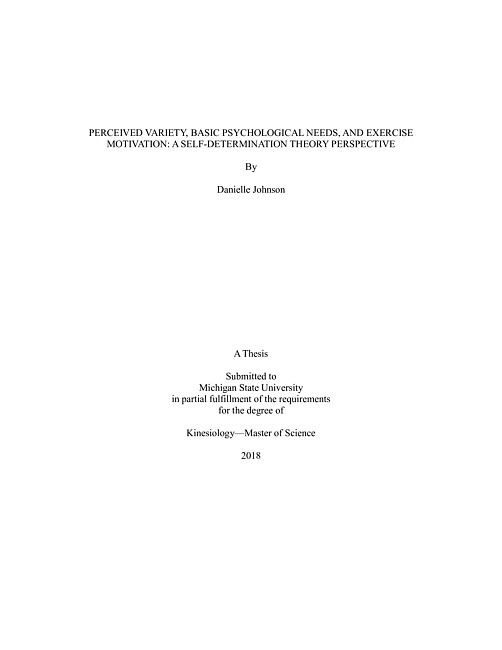 PERCEIVED VARIETY, BASIC PSYCHOLOGICAL NEEDS, AND EXERCISE MOTIVATION: A SELF-DETERMINATION THEORY PERSPECTIVE

By

Danielle Johnson

A Thesis

Submitted to
Michigan State University
in partial fulfillment of the requirements
for the degree of

Kinesiology—Master of Science

2018